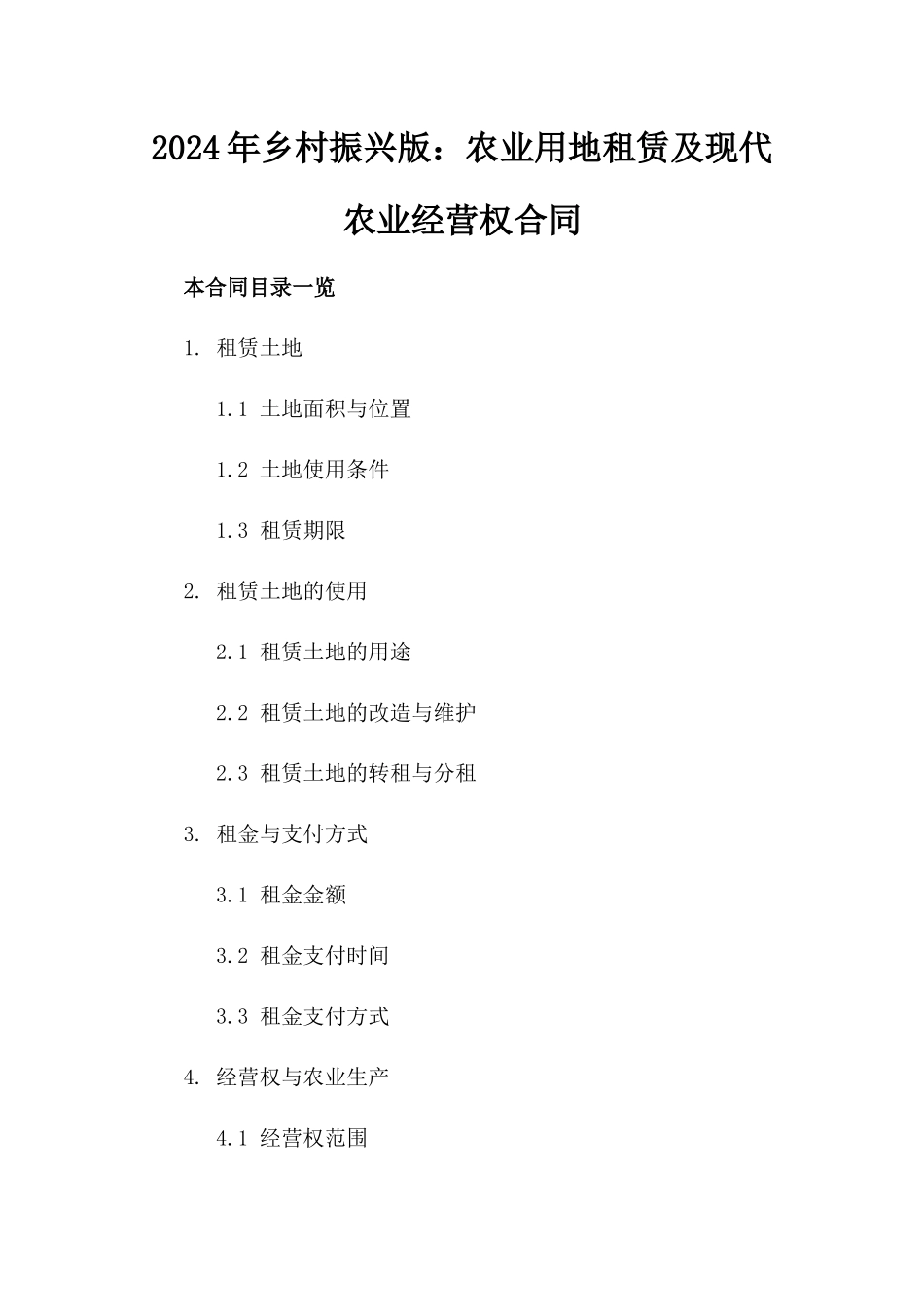 2024年乡村振兴版：农业用地租赁及现代农业经营权合同

本合同目录一览

1. 租赁土地

1.1 土地面积与位置

1.2 土地使用条件

1.3 租赁期限

2. 租赁土地的使用

2.1 租赁土地的用途

2.2 租赁土地的改造与维护

2.3 租赁土地的转租与分租

3. 租金与支付方式

3.1 租金金额

3.2 租金支付时间

3.3 租金支付方式

4. 经营权与农业生产

4.1 经营权范围